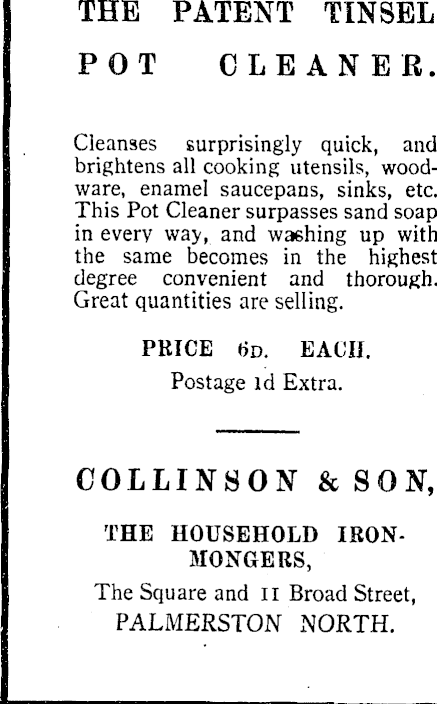 THE PATENT TINSEL

POT CLEANER.

Cleanses surprisingly quick, and brightens all cooking utensils, woodware, enamel saucepans, sinks, etc. This Pot Cleaner surpasses sand soap in every way, and washing up with the same becomes in the highest degree convenient and thorough. Great quantities are selling.

PRICE 6D. EACH.
Postage 1d Extra.

COLLINSON & SON,

THE HOUSEHOLD IRONMONGERS,
The Square and 11 Broad Street,
PALMERSTON NORTH.